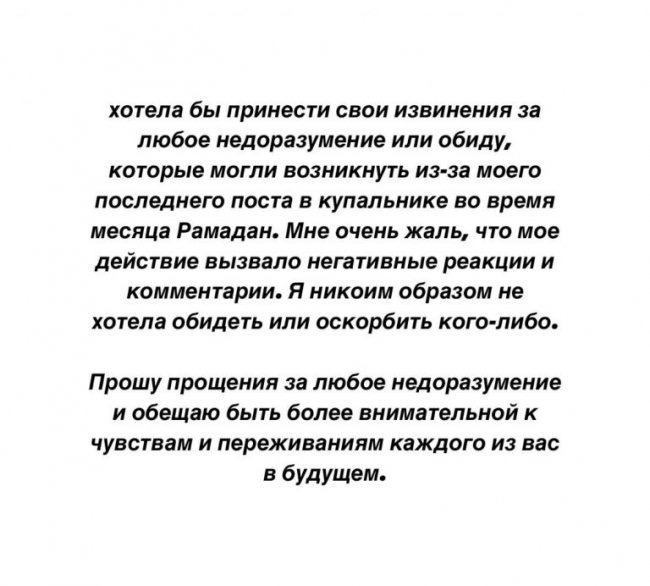 хотела бы принести свои извинения за любое недоразумение или обиду, которые могли возникнуть из-за моего последнего поста в купальнике во время месяца Рамадан. Мне очень жаль, что мое действие вызвало негативные реакции и комментарии. Я никоим образом не хотела обидеть или оскорбить кого-либо.

Прошу прощения за любое недоразумение и обещаю быть более внимательной к чувствам и переживаниям каждого из вас в будущем.